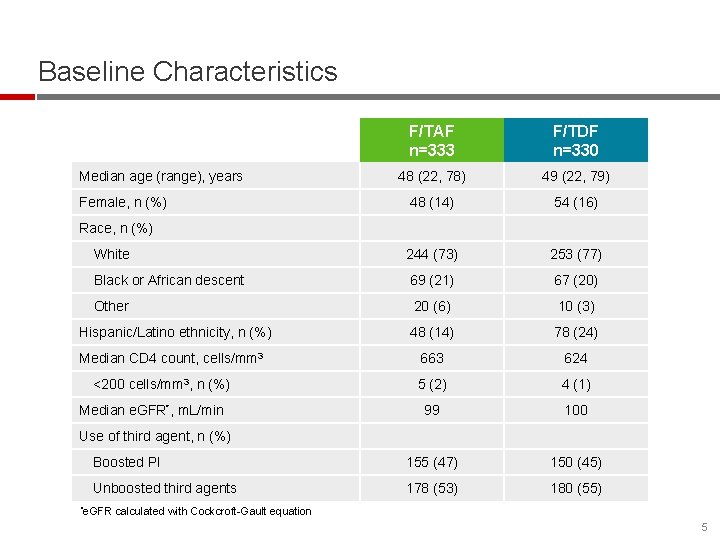 Baseline Characteristics

| | F/TAF n=333 | F/TDF n=330 |
|---|---|---|
| Median age (range), years | 48 (22, 78) | 49 (22, 79) |
| Female, n (%) | 48 (14) | 54 (16) |
| Race, n (%) | | |
| White | 244 (73) | 253 (77) |
| Black or African descent | 69 (21) | 67 (20) |
| Other | 20 (6) | 10 (3) |
| Hispanic/Latino ethnicity, n (%) | 48 (14) | 78 (24) |
| Median CD4 count, cells/mm³ | 663 | 624 |
| <200 cells/mm³, n (%) | 5 (2) | 4 (1) |
| Median eGFR*, mL/min | 99 | 100 |
| Use of third agent, n (%) | | |
| Boosted PI | 155 (47) | 150 (45) |
| Unboosted third agents | 178 (53) | 180 (55) |

*eGFR calculated with Cockcroft-Gault equation

5